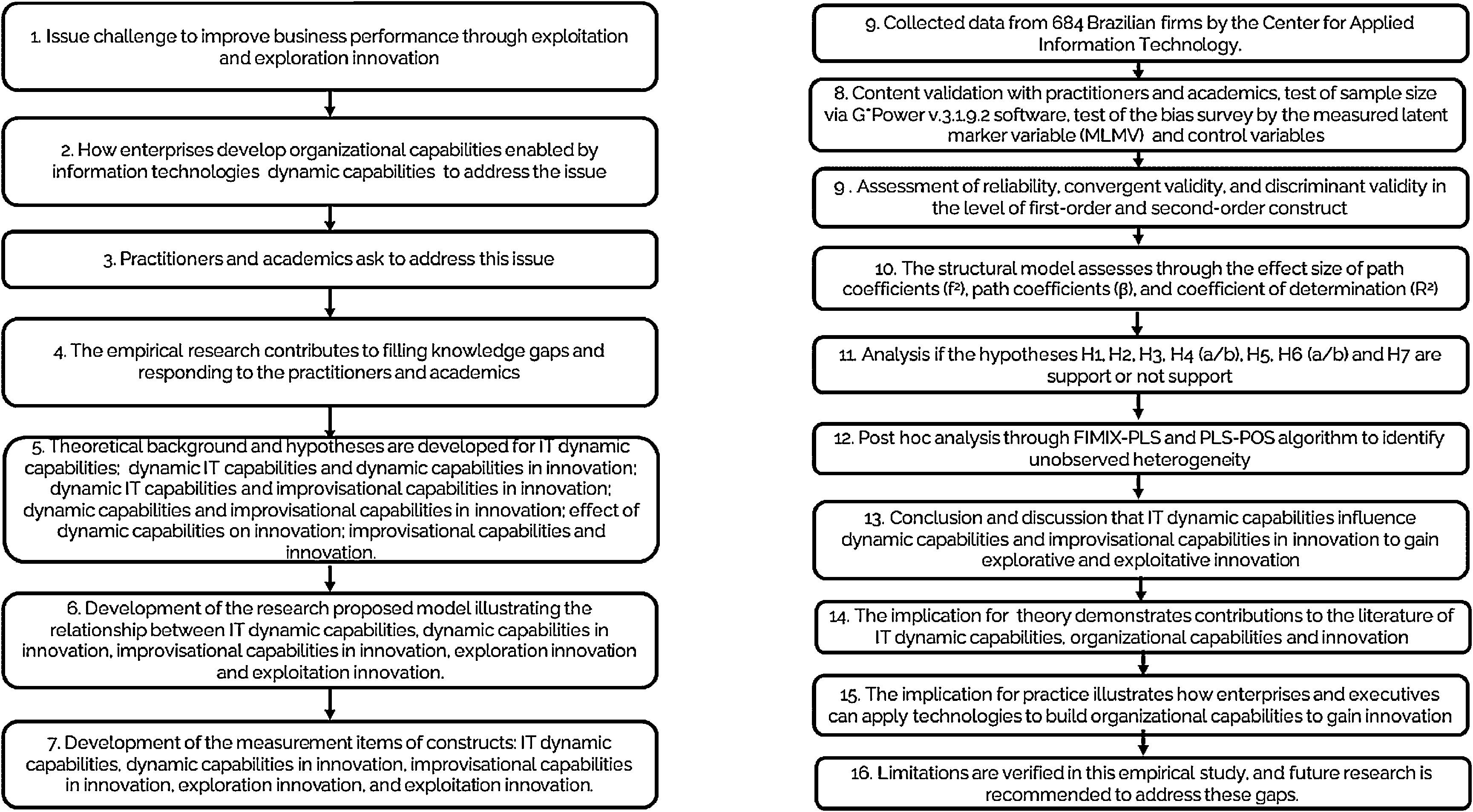 1. Issue challenge to improve business performance through exploitation and exploration innovation

2. How enterprises develop organizational capabilities enabled by information technologies dynamic capabilities to address the issue

3. Practitioners and academics ask to address this issue

4. The empirical research contributes to filling knowledge gaps and responding to the practitioners and academics

5. Theoretical background and hypotheses are developed for IT dynamic capabilities; dynamic IT capabilities and dynamic capabilities in innovation; dynamic IT capabilities and improvisational capabilities in innovation; dynamic capabilities and improvisational capabilities in innovation; effect of dynamic capabilities on innovation; improvisational capabilities and innovation.

6. Development of the research proposed model illustrating the relationship between IT dynamic capabilities, dynamic capabilities in innovation, improvisational capabilities in innovation, exploration innovation and exploitation innovation.

7. Development of the measurement items of constructs: IT dynamic capabilities, dynamic capabilities in innovation, improvisational capabilities in innovation, exploration innovation, and exploitation innovation.

9. Collected data from 684 Brazilian firms by the Center for Applied Information Technology.

8. Content validation with practitioners and academics, test of sample size via G*Power v.3.1.9.2 software, test of the bias survey by the measured latent marker variable (MLMV) and control variables

9 . Assessment of reliability, convergent validity, and discriminant validity in the level of first-order and second-order construct

10. The structural model assesses through the effect size of path coefficients ($f^2$), path coefficients ($\beta$), and coefficient of determination ($R^2$)

11. Analysis if the hypotheses H1, H2, H3, H4 (a/b), H5, H6 (a/b) and H7 are support or not support

12. Post hoc analysis through FIMIX-PLS and PLS-POS algorithm to identify unobserved heterogeneity

13. Conclusion and discussion that IT dynamic capabilities influence dynamic capabilities and improvisational capabilities in innovation to gain explorative and exploitative innovation

14. The implication for theory demonstrates contributions to the literature of IT dynamic capabilities, organizational capabilities and innovation

15. The implication for practice illustrates how enterprises and executives can apply technologies to build organizational capabilities to gain innovation

16. Limitations are verified in this empirical study, and future research is recommended to address these gaps.